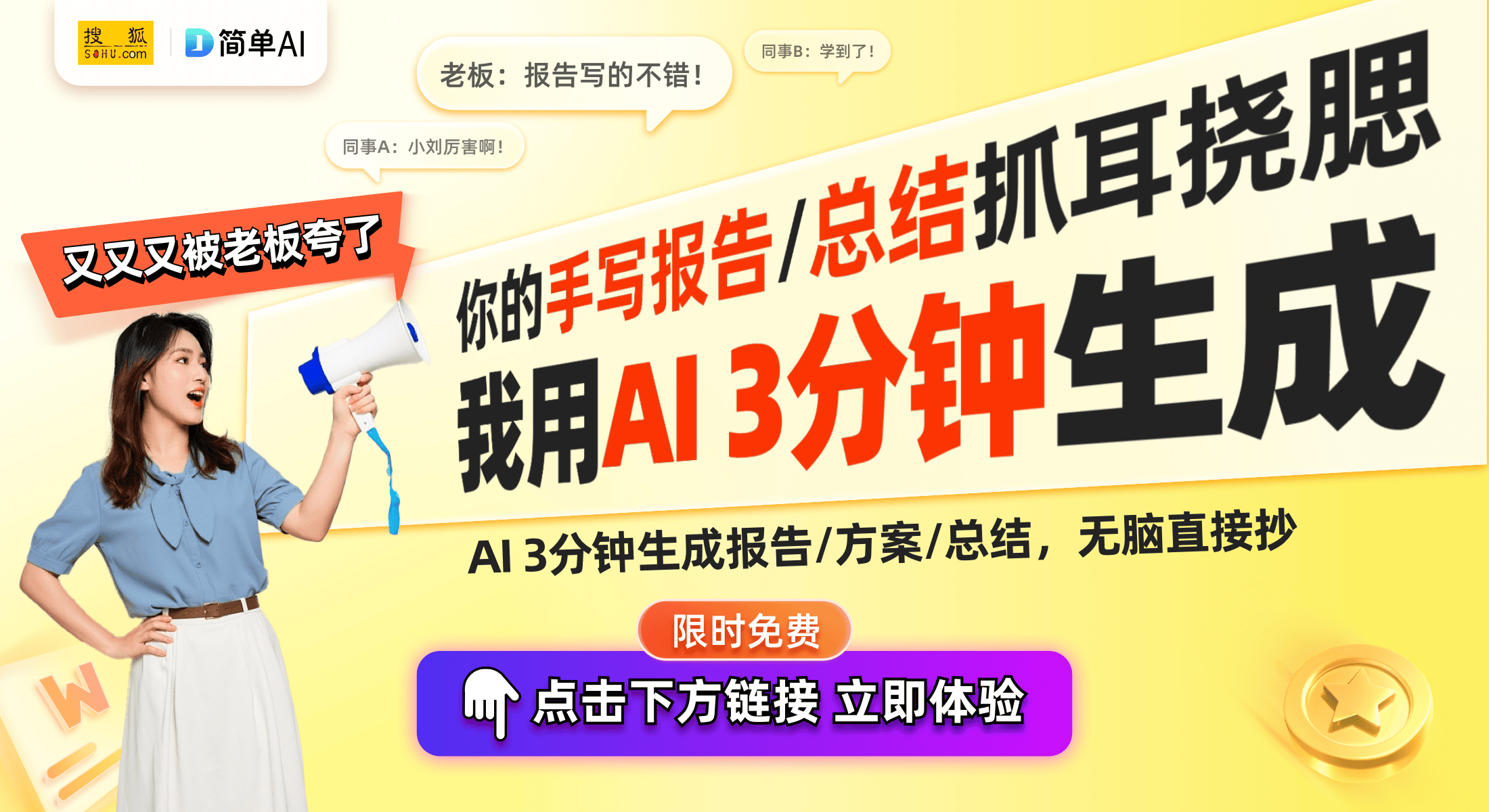 搜狐 SOHU.com

简单AI

老板：报告写的不错！

同事B：学到了！

同事A：小刘厉害啊！

又又又被老板夸了

你的手写报告/总结抓耳挠腮

我用AI 3分钟生成

AI 3分钟生成报告/方案/总结，无脑直接抄

限时免费

点击下方链接 立即体验

W